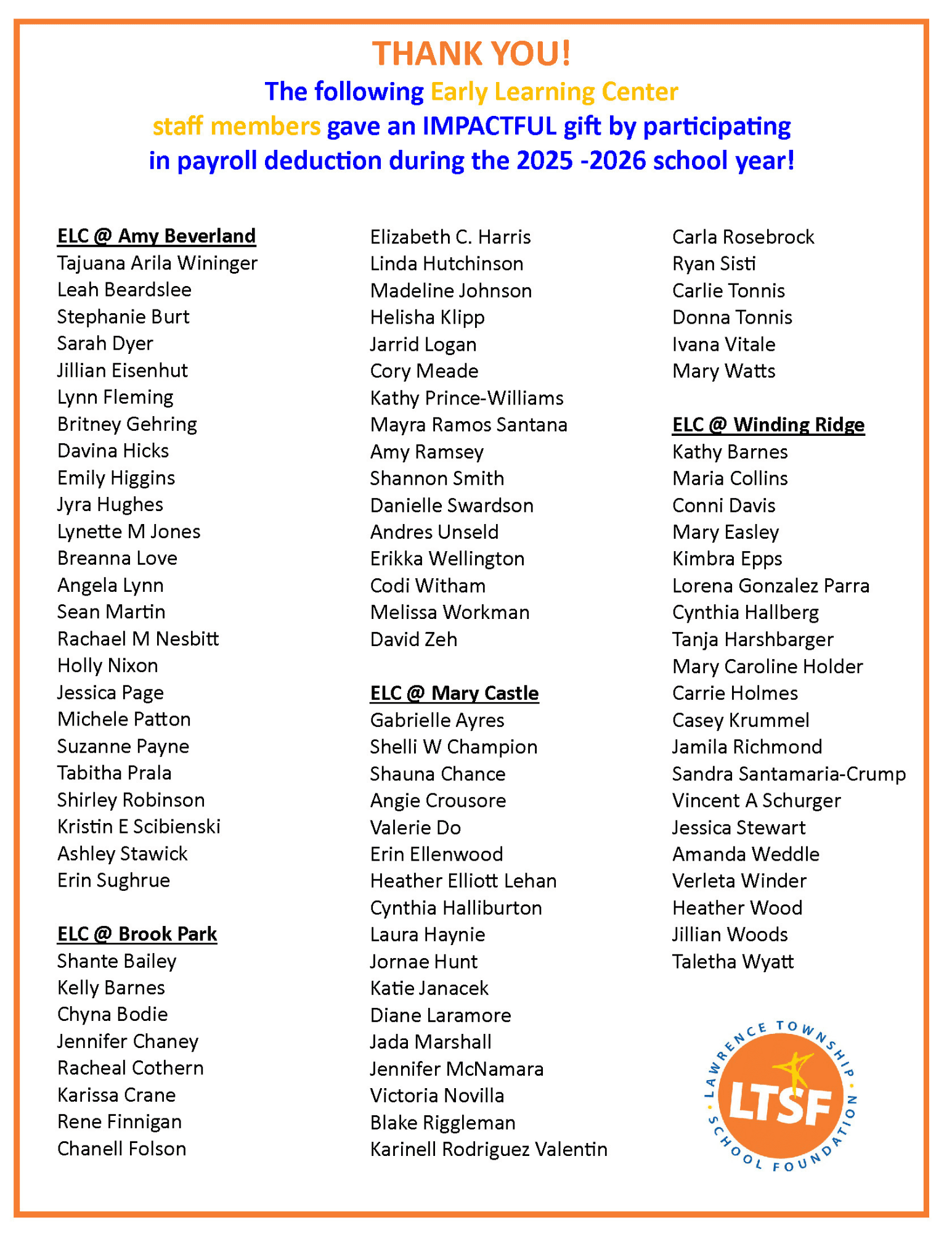 THANK YOU!

The following Early Learning Center staff members gave an IMPACTFUL gift by participating in payroll deduction during the 2025 -2026 school year!

ELC @ Amy Beverland
Tajuana Arila Wininger
Leah Beardslee
Stephanie Burt
Sarah Dyer
Jillian Eisenhut
Lynn Fleming
Britney Gehring
Davina Hicks
Emily Higgins
Jyra Hughes
Lynette M Jones
Breanna Love
Angela Lynn
Sean Martin
Rachael M Nesbitt
Holly Nixon
Jessica Page
Michele Patton
Suzanne Payne
Tabitha Prala
Shirley Robinson
Kristin E Scibienski
Ashley Stawick
Erin Sughrue

ELC @ Brook Park
Shante Bailey
Kelly Barnes
Chyna Bodie
Jennifer Chaney
Racheal Cothern
Karissa Crane
Rene Finnigan
Chanell Folson

Elizabeth C. Harris
Linda Hutchinson
Madeline Johnson
Helisha Klipp
Jarrid Logan
Cory Meade
Kathy Prince-Williams
Mayra Ramos Santana
Amy Ramsey
Shannon Smith
Danielle Swardson
Andres Unseld
Erikka Wellington
Codi Witham
Melissa Workman
David Zeh

ELC @ Mary Castle
Gabrielle Ayres
Shelli W Champion
Shauna Chance
Angie Crousore
Valerie Do
Erin Ellenwood
Heather Elliott Lehan
Cynthia Halliburton
Laura Haynie
Jornae Hunt
Katie Janacek
Diane Laramore
Jada Marshall
Jennifer McNamara
Victoria Novilla
Blake Riggleman
Karinell Rodriguez Valentin

Carla Rosebrock
Ryan Sisti
Carlie Tonnis
Donna Tonnis
Ivana Vitale
Mary Watts

ELC @ Winding Ridge
Kathy Barnes
Maria Collins
Conni Davis
Mary Easley
Kimbra Epps
Lorena Gonzalez Parra
Cynthia Hallberg
Tanja Harshbarger
Mary Caroline Holder
Carrie Holmes
Casey Krummel
Jamila Richmond
Sandra Santamaria-Crump
Vincent A Schurger
Jessica Stewart
Amanda Weddle
Verleta Winder
Heather Wood
Jillian Woods
Taletha Wyatt

LAWRENCE TOWNSHIP SCHOOL FOUNDATION
LTSF